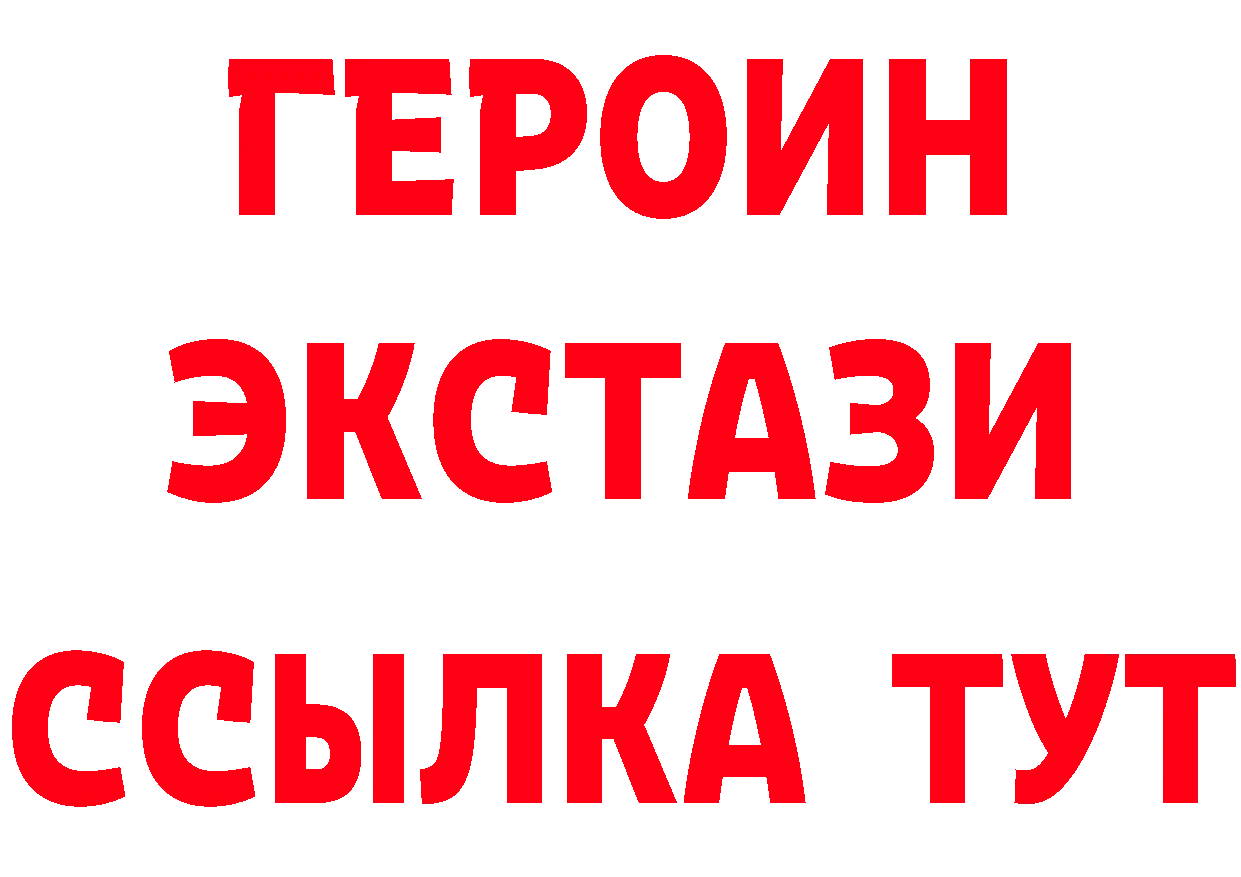 ГЕРОИН ЭКСТАЗИ ССЫЛКА ТУТ